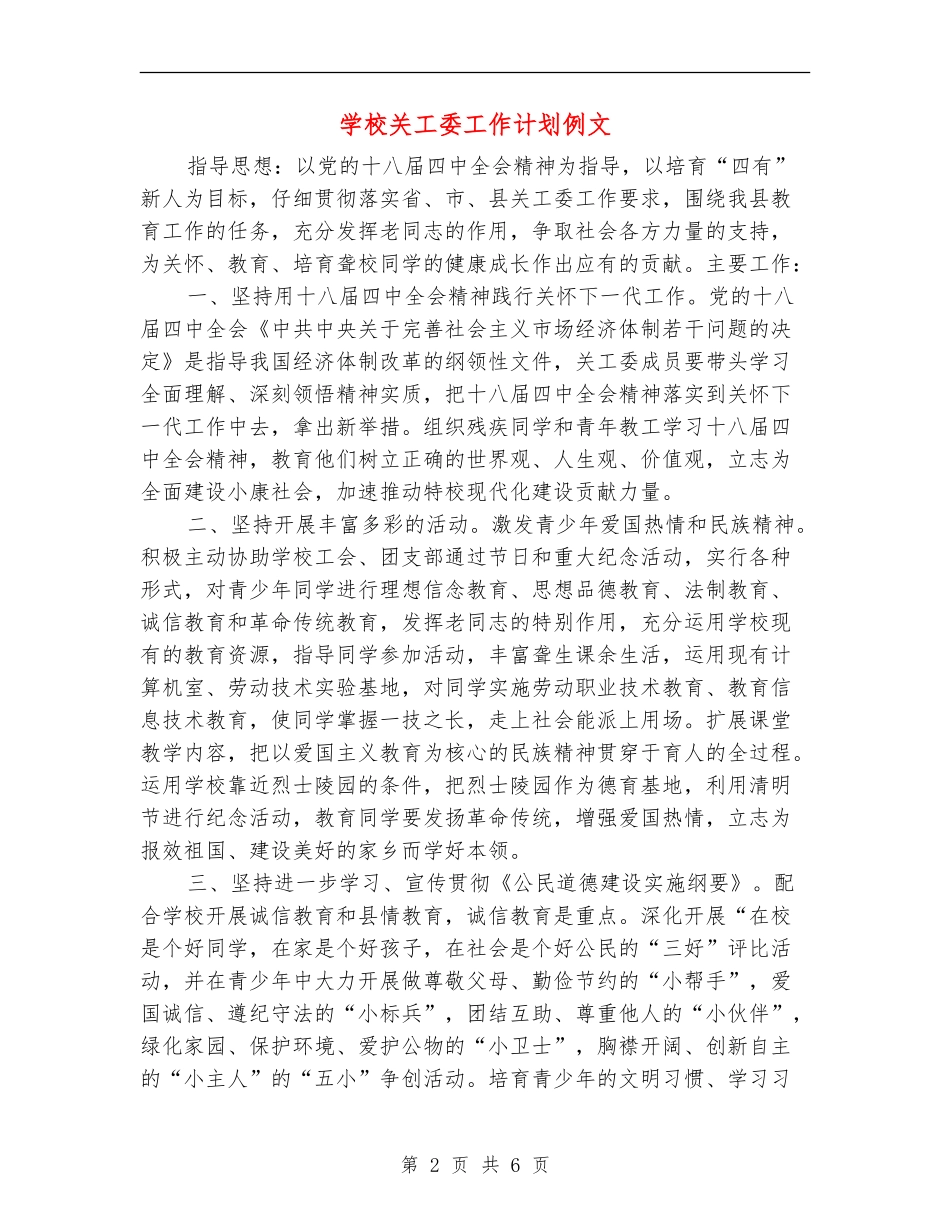 学校关工委工作计划例文

指导思想：以党的十八届四中全会精神为指导，以培育“四有”新人为目标，仔细贯彻落实省、市、县关工委工作要求，围绕我县教育工作的任务，充分发挥老同志的作用，争取社会各方力量的支持，为关怀、教育、培育聋校同学的健康成长作出应有的贡献。主要工作：

一、坚持用十八届四中全会精神践行关怀下一代工作。党的十八届四中全会《中共中央关于完善社会主义市场经济体制若干问题的决定》是指导我国经济体制改革的纲领性文件，关工委成员要带头学习全面理解、深刻领悟精神实质，把十八届四中全会精神落实到关怀下一代工作中去，拿出新举措。组织残疾同学和青年教工学习十八届四中全会精神，教育他们树立正确的世界观、人生观、价值观，立志为全面建设小康社会，加速推动特校现代化建设贡献力量。

二、坚持开展丰富多彩的活动。激发青少年爱国热情和民族精神。积极主动协助学校工会、团支部通过节日和重大纪念活动，实行各种形式，对青少年同学进行理想信念教育、思想品德教育、法制教育、诚信教育和革命传统教育，发挥老同志的特别作用，充分运用学校现有的教育资源，指导同学参加活动，丰富聋生课余生活，运用现有计算机室、劳动技术实验基地，对同学实施劳动职业技术教育、教育信息技术教育，使同学掌握一技之长，走上社会能派上用场。扩展课堂教学内容，把以爱国主义教育为核心的民族精神贯穿于育人的全过程。运用学校靠近烈士陵园的条件，把烈士陵园作为德育基地，利用清明节进行纪念活动，教育同学要发扬革命传统，增强爱国热情，立志为报效祖国、建设美好的家乡而学好本领。

三、坚持进一步学习、宣传贯彻《公民道德建设实施纲要》。配合学校开展诚信教育和县情教育，诚信教育是重点。深化开展“在校是个好同学，在家是个好孩子，在社会是个好公民的“三好”评比活动，并在青少年中大力开展做尊敬父母、勤俭节约的“小帮手”，爱国诚信、遵纪守法的“小标兵”，团结互助、尊重他人的“小伙伴”，绿化家园、保护环境、爱护公物的“小卫士”，胸襟开阔、创新自主的“小主人”的“五小”争创活动。培育青少年的文明习惯、学习习

第 2 页 共 6 页